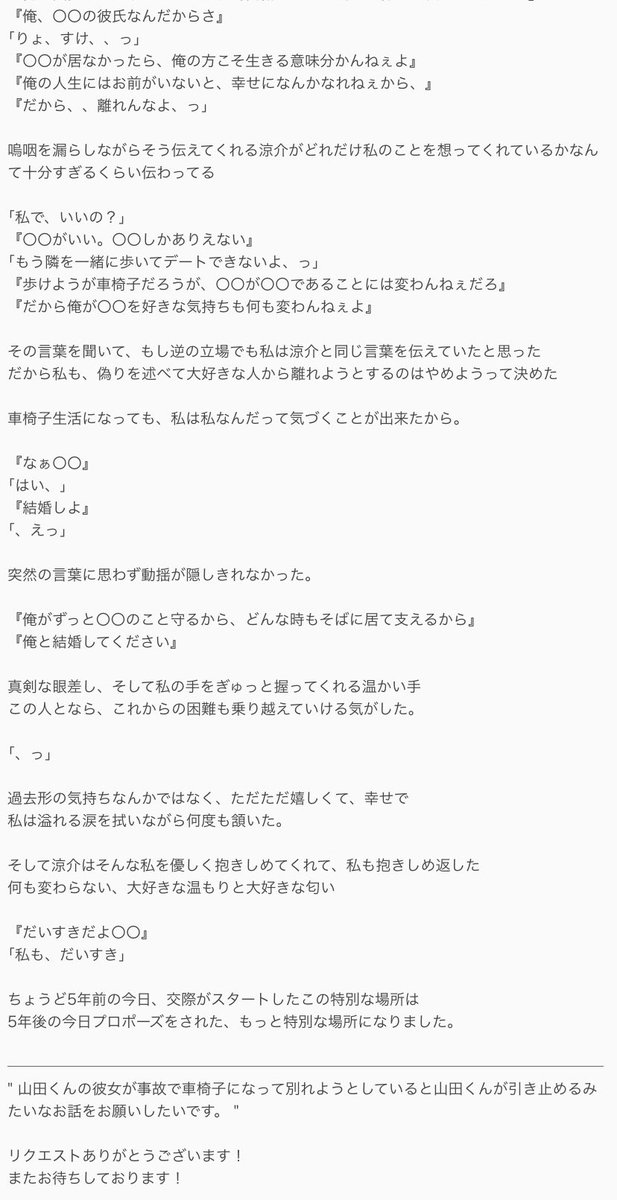 『俺、〇〇の彼氏なんだからさ』
「りょ、すけ、、っ」
『〇〇が居なかったら、俺の方こそ生きる意味分かんねぇよ』
『俺の人生にはお前がいないと、幸せになんかなれねぇから、』
『だから、、離れんなよ、っ』

嗚咽を漏らしながらそう伝えてくれる涼介がどれだけ私のことを想ってくれているかなんて十分すぎるくらい伝わってる

「私で、いいの？」
『〇〇がいい。〇〇しかありえない』
「もう隣を一緒に歩いてデートできないよ、っ」
『歩けようが車椅子だろうが、〇〇が〇〇であることには変わんねぇだろ』
『だから俺が〇〇を好きな気持ちも何も変わんねぇよ』

その言葉を聞いて、もし逆の立場でも私は涼介と同じ言葉を伝えていたと思った
だから私も、偽りを述べて大好きな人から離れようとするのはやめようって決めた

車椅子生活になっても、私は私なんだって気づくことが出来たから。

『なぁ〇〇』
「はい、」
『結婚しよ』
「、えっ」

突然の言葉に思わず動揺が隠しきれなかった。

『俺がずっと〇〇のこと守るから、どんな時もそばに居て支えるから』
『俺と結婚してください』

真剣な眼差し、そして私の手をぎゅっと握ってくれる温かい手
この人となら、これからの困難も乗り越えていける気がした。

「、っ」

過去形の気持ちなんかではなく、ただただ嬉しくて、幸せで
私は溢れる涙を拭いながら何度も頷いた。

そして涼介はそんな私を優しく抱きしめてくれて、私も抱きしめ返した
何も変わらない、大好きな温もりと大好きな匂い

『だいすきだよ〇〇』
「私も、だいすき」

ちょうど5年前の今日、交際がスタートしたこの特別な場所は
5年後の今日プロポーズをされた、もっと特別な場所になりました。

" 山田くんの彼女が事故で車椅子になって別れようとしていると山田くんが引き止めるみたいなお話をお願いしたいです。 "

リクエストありがとうございます！
またお待ちしております！